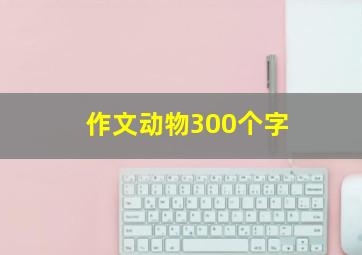 作文动物300个字